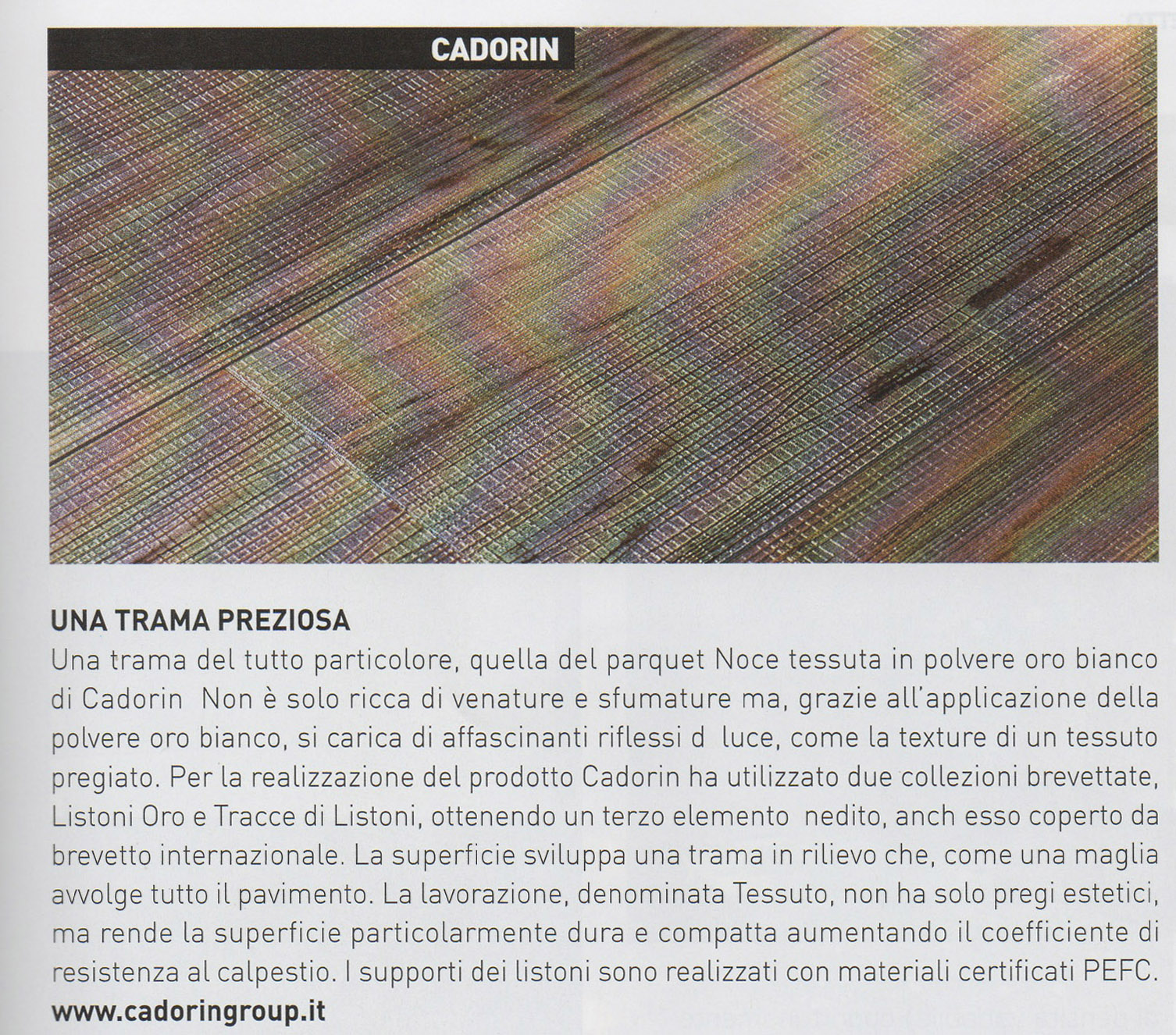 CADORIN

UNA TRAMA PREZIOSA

Una trama del tutto particolore, quella del parquet Noce tessuta in polvere oro bianco di Cadorin Non è solo ricca di venature e sfumature ma, grazie all'applicazione della polvere oro bianco, si carica di affascinanti riflessi d luce, come la texture di un tessuto pregiato. Per la realizzazione del prodotto Cadorin ha utilizzato due collezioni brevettate, Listoni Oro e Tracce di Listoni, ottenendo un terzo elemento nedito, anch esso coperto da brevetto internazionale. La superficie sviluppa una trama in rilievo che, come una maglia avvolge tutto il pavimento. La lavorazione, denominata Tessuto, non ha solo pregi estetici, ma rende la superficie particolarmente dura e compatta aumentando il coefficiente di resistenza al calpestio. I supporti dei listoni sono realizzati con materiali certificati PEFC.

www.cadoringroup.it